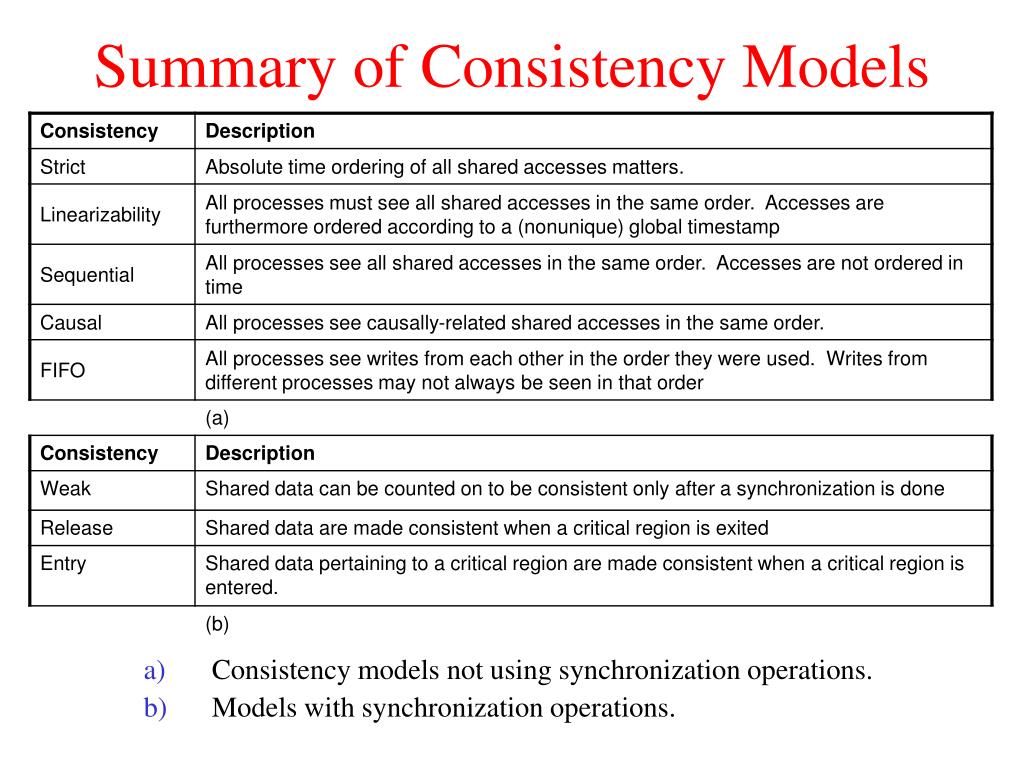 Summary of Consistency Models

| Consistency | Description |
|---|---|
| Strict | Absolute time ordering of all shared accesses matters. |
| Linearizability | All processes must see all shared accesses in the same order. Accesses are furthermore ordered according to a (nonunique) global timestamp |
| Sequential | All processes see all shared accesses in the same order. Accesses are not ordered in time |
| Causal | All processes see causally-related shared accesses in the same order. |
| FIFO | All processes see writes from each other in the order they were used. Writes from different processes may not always be seen in that order |

(a)

| Consistency | Description |
|---|---|
| Weak | Shared data can be counted on to be consistent only after a synchronization is done |
| Release | Shared data are made consistent when a critical region is exited |
| Entry | Shared data pertaining to a critical region are made consistent when a critical region is entered. |

(b)

a) Consistency models not using synchronization operations.
b) Models with synchronization operations.